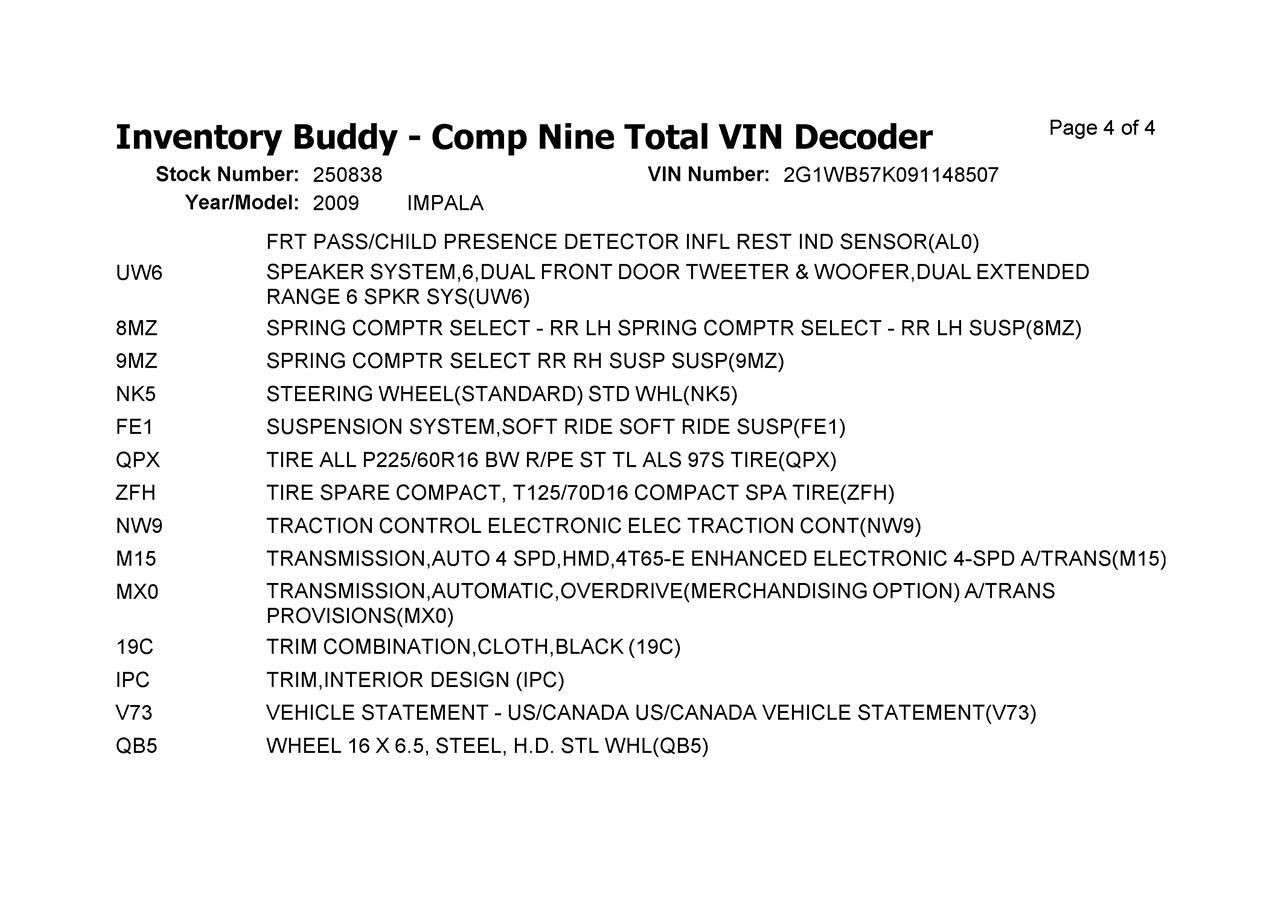 Inventory Buddy - Comp Nine Total VIN Decoder

Page 4 of 4

Stock Number: 250838

VIN Number: 2G1WB57K091148507

Year/Model: 2009 IMPALA

| | |
|---|---|
| | FRT PASS/CHILD PRESENCE DETECTOR INFL REST IND SENSOR(AL0) |
| UW6 | SPEAKER SYSTEM,6,DUAL FRONT DOOR TWEETER & WOOFER,DUAL EXTENDED RANGE 6 SPKR SYS(UW6) |
| 8MZ | SPRING COMPTR SELECT - RR LH SPRING COMPTR SELECT - RR LH SUSP(8MZ) |
| 9MZ | SPRING COMPTR SELECT RR RH SUSP SUSP(9MZ) |
| NK5 | STEERING WHEEL(STANDARD) STD WHL(NK5) |
| FE1 | SUSPENSION SYSTEM,SOFT RIDE SOFT RIDE SUSP(FE1) |
| QPX | TIRE ALL P225/60R16 BW R/PE ST TL ALS 97S TIRE(QPX) |
| ZFH | TIRE SPARE COMPACT, T125/70D16 COMPACT SPA TIRE(ZFH) |
| NW9 | TRACTION CONTROL ELECTRONIC ELEC TRACTION CONT(NW9) |
| M15 | TRANSMISSION,AUTO 4 SPD,HMD,4T65-E ENHANCED ELECTRONIC 4-SPD A/TRANS(M15) |
| MX0 | TRANSMISSION,AUTOMATIC,OVERDRIVE(MERCHANDISING OPTION) A/TRANS PROVISIONS(MX0) |
| 19C | TRIM COMBINATION,CLOTH,BLACK (19C) |
| IPC | TRIM,INTERIOR DESIGN (IPC) |
| V73 | VEHICLE STATEMENT - US/CANADA US/CANADA VEHICLE STATEMENT(V73) |
| QB5 | WHEEL 16 X 6.5, STEEL, H.D. STL WHL(QB5) |